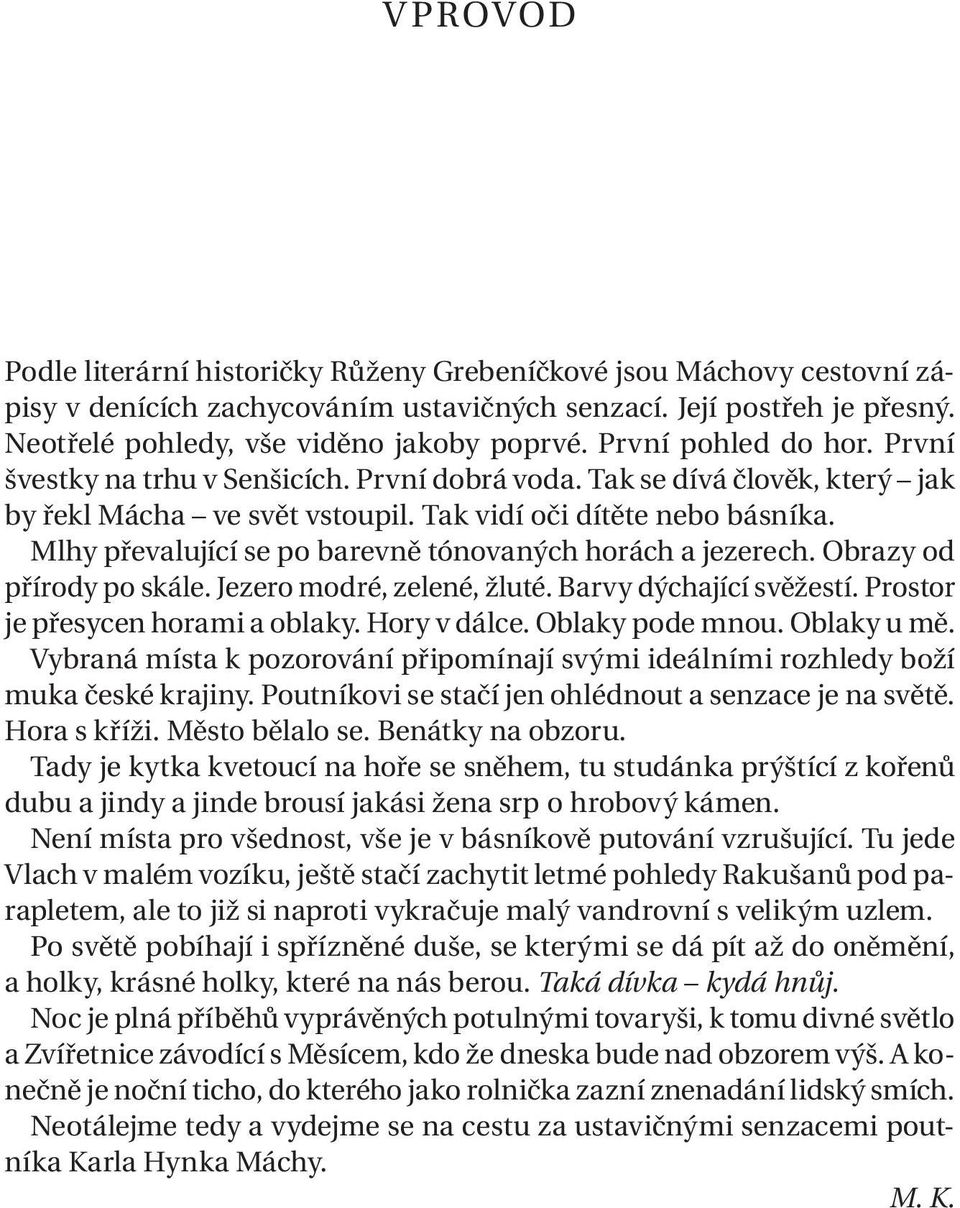 VPROVOD

Podle literární historičky Růženy Grebeníčkové jsou Máchovy cestovní zápisy v denících zachycováním ustavičných senzací. Její postřeh je přesný. Neotřelé pohledy, vše viděno jakoby poprvé. První pohled do hor. První švestky na trhu v Senšicích. První dobrá voda. Tak se dívá člověk, který – jak by řekl Mácha – ve svět vstoupil. Tak vidí oči dítěte nebo básníka.

Mlhy převalující se po barevně tónovaných horách a jezerech. Obrazy od přírody po skále. Jezero modré, zelené, žluté. Barvy dýchající svěžestí. Prostor je přesycen horami a oblaky. Hory v dálce. Oblaky pode mnou. Oblaky u mě.

Vybraná místa k pozorování připomínají svými ideálními rozhledy boží muka české krajiny. Poutníkovi se stačí jen ohlédnout a senzace je na světě. Hora s kříži. Město bělalo se. Benátky na obzoru.

Tady je kytka kvetoucí na hoře se sněhem, tu studánka prýštící z kořenů dubu a jindy a jinde brousí jakási žena srp o hrobový kámen.

Není místa pro všednost, vše je v básníkově putování vzrušující. Tu jede Vlach v malém vozíku, ještě stačí zachytit letmé pohledy Rakušanů pod parapletem, ale to již si naproti vykračuje malý vandrovní s velikým uzlem.

Po světě pobíhají i spřízněné duše, se kterými se dá pít až do oněmění, a holky, krásné holky, které na nás berou. Taká dívka – kydá hnůj.

Noc je plná příběhů vyprávěných potulnými tovaryši, k tomu divné světlo a Zvířetnice závodící s Měsícem, kdo že dneska bude nad obzorem výš. A konečně je noční ticho, do kterého jako rolnička zazní znenadání lidský smích.

Neotálejme tedy a vydejme se na cestu za ustavičnými senzacemi poutníka Karla Hynka Máchy.

M. K.